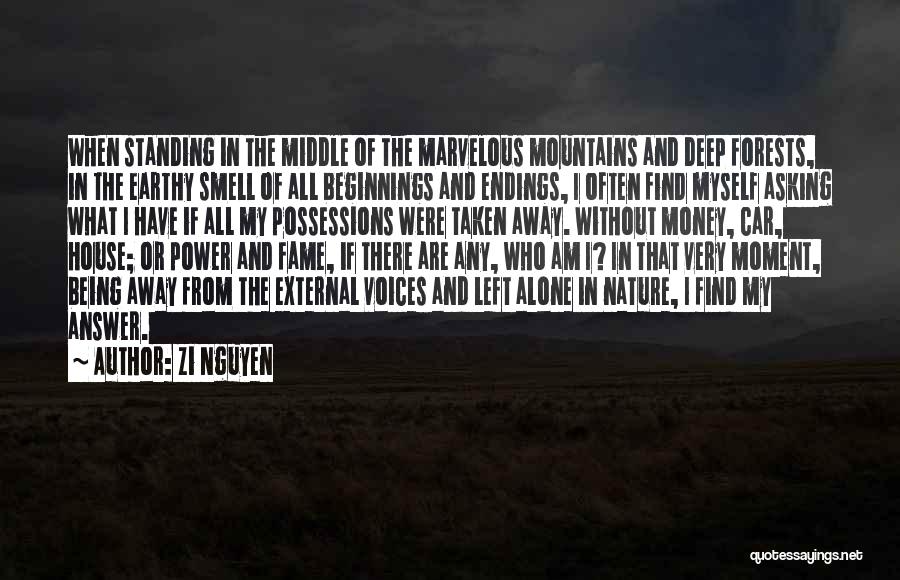 WHEN STANDING IN THE MIDDLE OF THE MARVELOUS MOUNTAINS AND DEEP FORESTS, IN THE EARTHY SMELL OF ALL BEGINNINGS AND ENDINGS, I OFTEN FIND MYSELF ASKING WHAT I HAVE IF ALL MY POSSESSIONS WERE TAKEN AWAY. WITHOUT MONEY, CAR, HOUSE; OR POWER AND FAME, IF THERE ARE ANY, WHO AM I? IN THAT VERY MOMENT, BEING AWAY FROM THE EXTERNAL VOICES AND LEFT ALONE IN NATURE, I FIND MY ANSWER.

~ AUTHOR: ZI NGUYEN

quotessayings.net